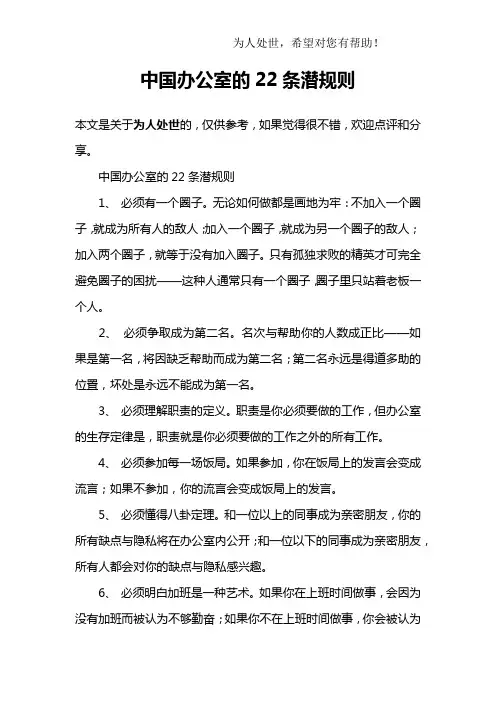 为人处世，希望对您有帮助！

中国办公室的 22 条潜规则

本文是关于为人处世的，仅供参考，如果觉得很不错，欢迎点评和分享。

中国办公室的 22 条潜规则

1、 必须有一个圈子。无论如何做都是画地为牢：不加入一个圈子，就成为所有人的敌人；加入一个圈子，就成为另一个圈子的敌人；加入两个圈子，就等于没有加入圈子。只有孤独求败的精英才可完全避免圈子的困扰——这种人通常只有一个圈子，圈子里只站着老板一个人。

2、 必须争取成为第二名。名次与帮助你的人数成正比——如果是第一名，将因缺乏帮助而成为第二名；第二名永远是得道多助的位置，坏处是永远不能成为第一名。

3、 必须理解职责的定义。职责是你必须要做的工作，但办公室的生存定律是，职责就是你必须要做的工作之外的所有工作。

4、 必须参加每一场饭局。如果参加，你在饭局上的发言会变成流言；如果不参加，你的流言会变成饭局上的发言。

5、 必须懂得八卦定理。和一位以上的同事成为亲密朋友，你的所有缺点与隐私将在办公室内公开；和一位以下的同事成为亲密朋友，所有人都会对你的缺点与隐私感兴趣。

6、 必须明白加班是一种艺术。如果你在上班时间做事，会因为没有加班而被认为不够勤奋；如果你不在上班时间做事，你会被认为